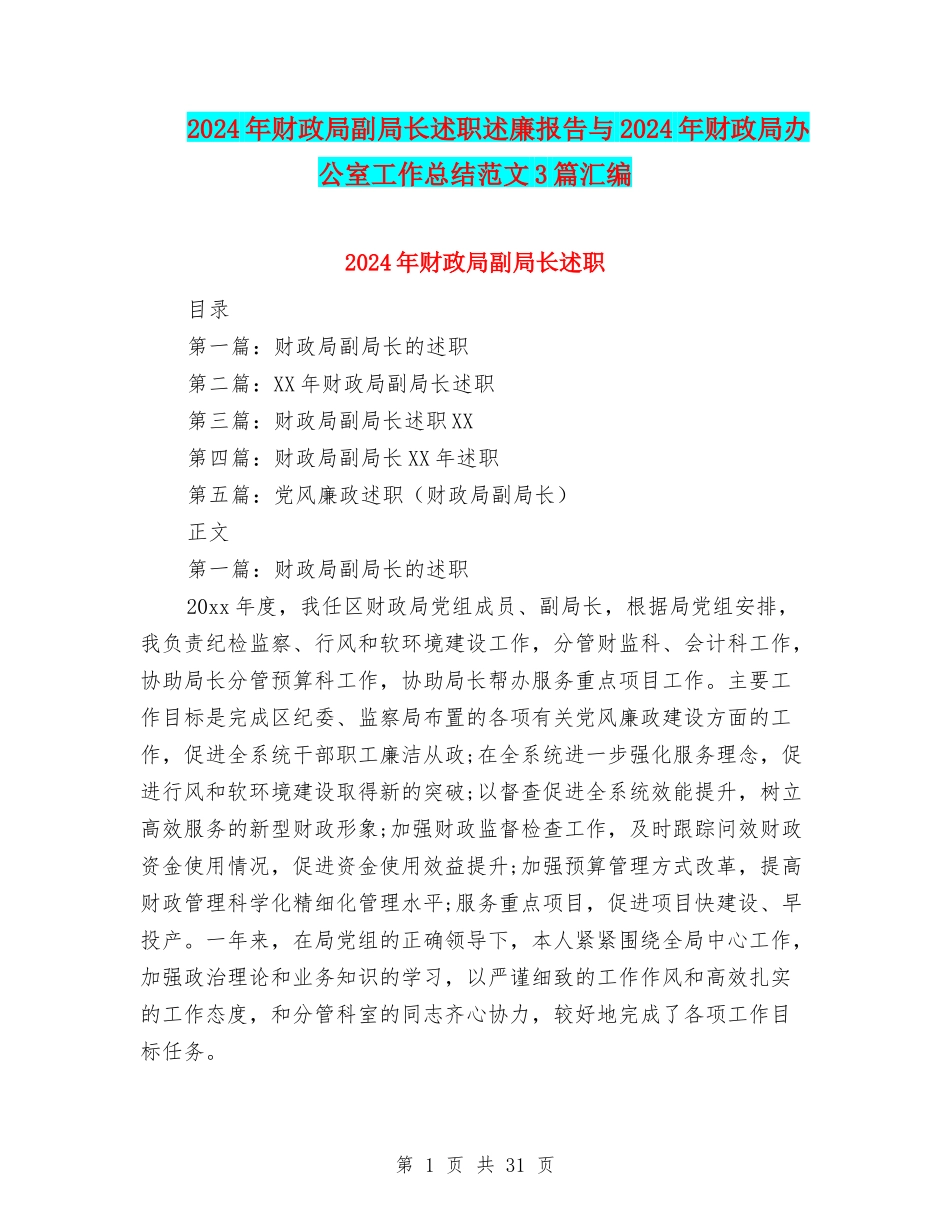 2024年财政局副局长述职述廉报告与2024年财政局办公室工作总结范文3篇汇编

2024年财政局副局长述职

目录

第一篇：财政局副局长的述职

第二篇：XX年财政局副局长述职

第三篇：财政局副局长述职XX

第四篇：财政局副局长XX年述职

第五篇：党风廉政述职（财政局副局长）

正文

第一篇：财政局副局长的述职

20xx年度，我任区财政局党组成员、副局长，根据局党组安排，我负责纪检监察、行风和软环境建设工作，分管财监科、会计科工作，协助局长分管预算科工作，协助局长帮办服务重点项目工作。主要工作目标是完成区纪委、监察局布置的各项有关党风廉政建设方面的工作，促进全系统干部职工廉洁从政;在全系统进一步强化服务理念，促进行风和软环境建设取得新的突破;以督查促进全系统效能提升，树立高效服务的新型财政形象;加强财政监督检查工作，及时跟踪问效财政资金使用情况，促进资金使用效益提升;加强预算管理方式改革，提高财政管理科学化精细化管理水平;服务重点项目，促进项目快建设、早投产。一年来，在局党组的正确领导下，本人紧紧围绕全局中心工作，加强政治理论和业务知识的学习，以严谨细致的工作作风和高效扎实的工作态度，和分管科室的同志齐心协力，较好地完成了各项工作目标任务。

第 1 页 共 31 页